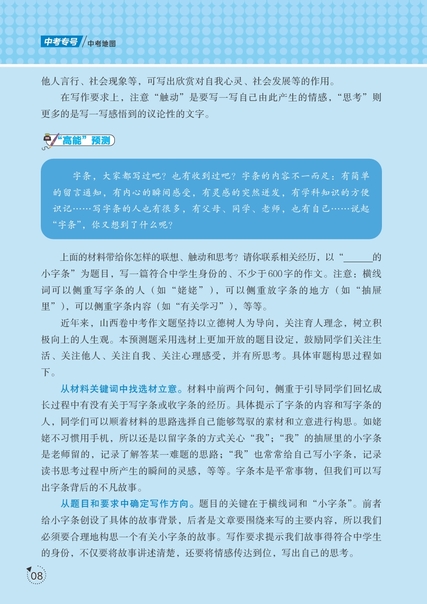 中考专号 / 中考地图

他人言行、社会现象等，可写出欣赏对自我心灵、社会发展等的作用。

在写作要求上，注意“触动”是要写一写自己由此产生的情感，“思考”则更多的是写一写感悟到的议论性的文字。

“高能”预测

字条，大家都写过吧？也有收到过吧？字条的内容不一而足：有简单的留言通知，有内心的瞬间感受，有灵感的突然迸发，有学科知识的方便识记……写字条的人也有很多，有父母、同学、老师，也有自己……说起“字条”，你又想到了什么呢？

上面的材料带给你怎样的联想、触动和思考？请你联系相关经历，以“______的小字条”为题目，写一篇符合中学生身份的、不少于600字的作文。注意：横线词可以侧重写字条的人（如“姥姥”），可以侧重放字条的地方（如“抽屉里”），可以侧重字条内容（如“有关学习”），等等。

近年来，山西卷中考作文题坚持以立德树人为导向，关注育人理念，树立积极向上的人生观。本预测题采用选材上更加开放的题目设定，鼓励同学们关注生活、关注他人、关注自我、关注心理感受，并有所思考。具体审题构思过程如下。

从材料关键词中找选材立意。材料中前两个问句，侧重于引导同学们回忆成长过程中有没有关于写字条或收字条的经历。具体提示了字条的内容和写字条的人，同学们可以顺着材料的思路选择自己能够驾驭的素材和立意进行构思。如姥姥不习惯用手机，所以还是以留字条的方式关心“我”；“我”的抽屉里的小字条是老师留的，记录了解答某一难题的思路；“我”也常常给自己写小字条，记录读书思考过程中所产生的瞬间的灵感，等等。字条本是平常事物，但我们可以写出字条背后的不凡故事。

从题目和要求中确定写作方向。题目的关键在于横线词和“小字条”。前者给小字条创设了具体的故事背景，后者是文章要围绕来写的主要内容，所以我们必须要合理地构思一个有关小字条的故事。写作要求提示我们故事得符合中学生的身份，不仅要将故事讲述清楚，还要将情感传达到位，写出自己的思考。

08